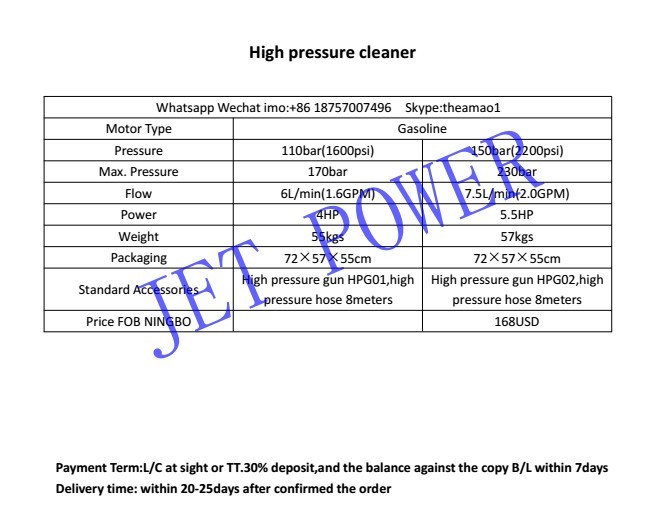 High pressure cleaner

| Whatsapp Wechat imo:+86 18757007496 Skype:theamao1 | | |
|---|---|---|
| Motor Type | Gasoline | |
| Pressure | 110bar(1600psi) | 150bar(2200psi) |
| Max. Pressure | 170bar | 230bar |
| Flow | 6L/min(1.6GPM) | 7.5L/min(2.0GPM) |
| Power | 4HP | 5.5HP |
| Weight | 55kgs | 57kgs |
| Packaging | 72×57×55cm | 72×57×55cm |
| Standard Accessories | High pressure gun HPG01,high pressure hose 8meters | High pressure gun HPG02,high pressure hose 8meters |
| Price FOB NINGBO | | 168USD |

JET POWER

Payment Term:L/C at sight or TT.30% deposit,and the balance against the copy B/L within 7days
Delivery time: within 20-25days after confirmed the order